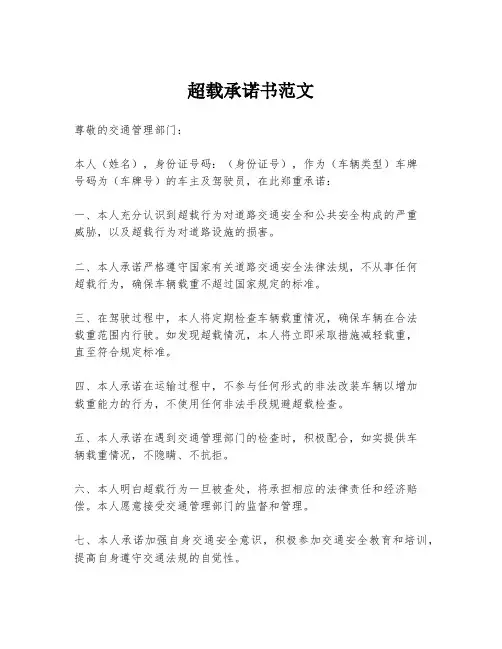 超载承诺书范文

尊敬的交通管理部门：

本人（姓名），身份证号码：（身份证号），作为（车辆类型）车牌号码为（车牌号）的车主及驾驶员，在此郑重承诺：

一、本人充分认识到超载行为对道路交通安全和公共安全构成的严重威胁，以及超载行为对道路设施的损害。

二、本人承诺严格遵守国家有关道路交通安全法律法规，不从事任何超载行为，确保车辆载重不超过国家规定的标准。

三、在驾驶过程中，本人将定期检查车辆载重情况，确保车辆在合法载重范围内行驶。如发现超载情况，本人将立即采取措施减轻载重，直至符合规定标准。

四、本人承诺在运输过程中，不参与任何形式的非法改装车辆以增加载重能力的行为，不使用任何非法手段规避超载检查。

五、本人承诺在遇到交通管理部门的检查时，积极配合，如实提供车辆载重情况，不隐瞒、不抗拒。

六、本人明白超载行为一旦被查处，将承担相应的法律责任和经济赔偿。本人愿意接受交通管理部门的监督和管理。

七、本人承诺加强自身交通安全意识，积极参加交通安全教育和培训，提高自身遵守交通法规的自觉性。